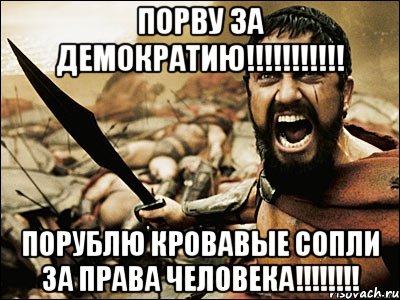 ПОРВУ ЗА ДЕМОКРАТИЮ!!!!!!!!!!!

ПОРУБЛЮ КРОВАВЫЕ СОПЛИ ЗА ПРАВА ЧЕЛОВЕКА!!!!!!!!

risovach.ru